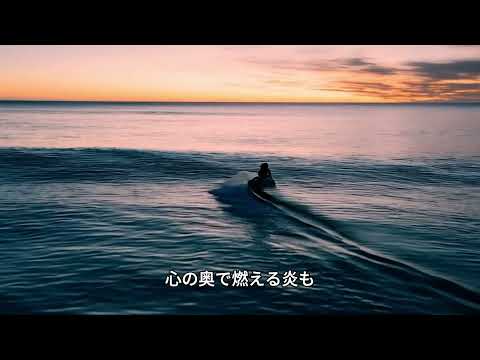 心の奥で燃える炎も